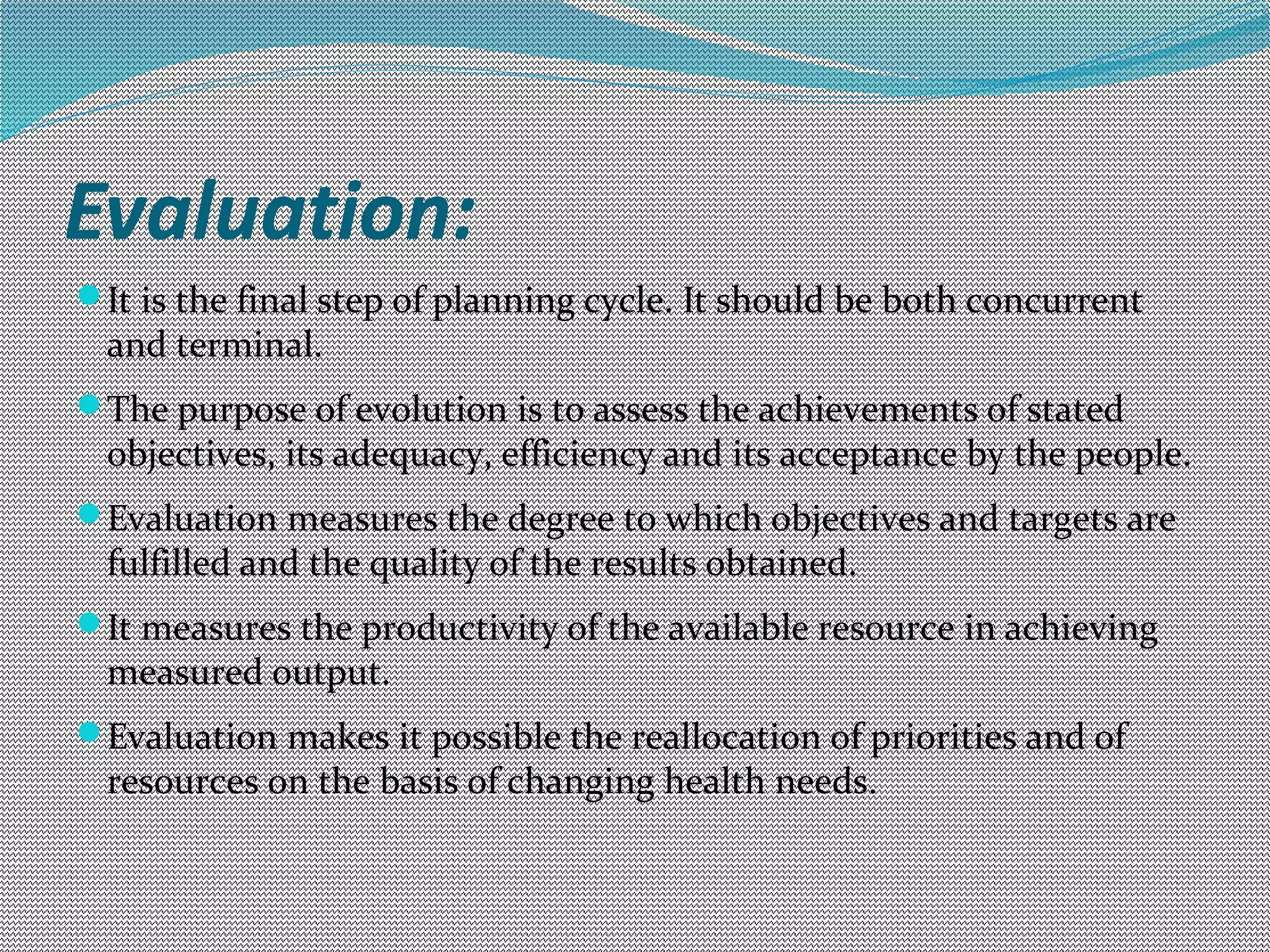 Evaluation:

It is the final step of planning cycle. It should be both concurrent and terminal.

The purpose of evolution is to assess the achievements of stated objectives, its adequacy, efficiency and its acceptance by the people.

Evaluation measures the degree to which objectives and targets are fulfilled and the quality of the results obtained.

It measures the productivity of the available resource in achieving measured output.

Evaluation makes it possible the reallocation of priorities and of resources on the basis of changing health needs.